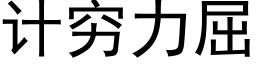 计穷力屈